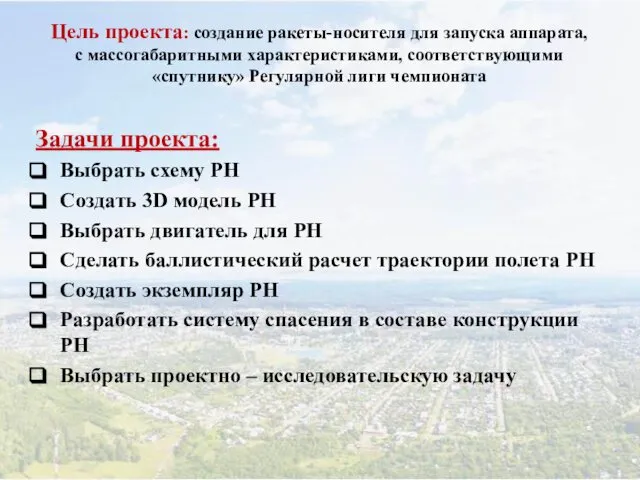 Цель проекта: создание ракеты-носителя для запуска аппарата, с массогабаритными характеристиками, соответствующими «спутнику» Регулярной лиги чемпионата

Задачи проекта:

❑ Выбрать схему РН
❑ Создать 3D модель РН
❑ Выбрать двигатель для РН
❑ Сделать баллистический расчет траектории полета РН
❑ Создать экземпляр РН
❑ Разработать систему спасения в составе конструкции РН
❑ Выбрать проектно – исследовательскую задачу